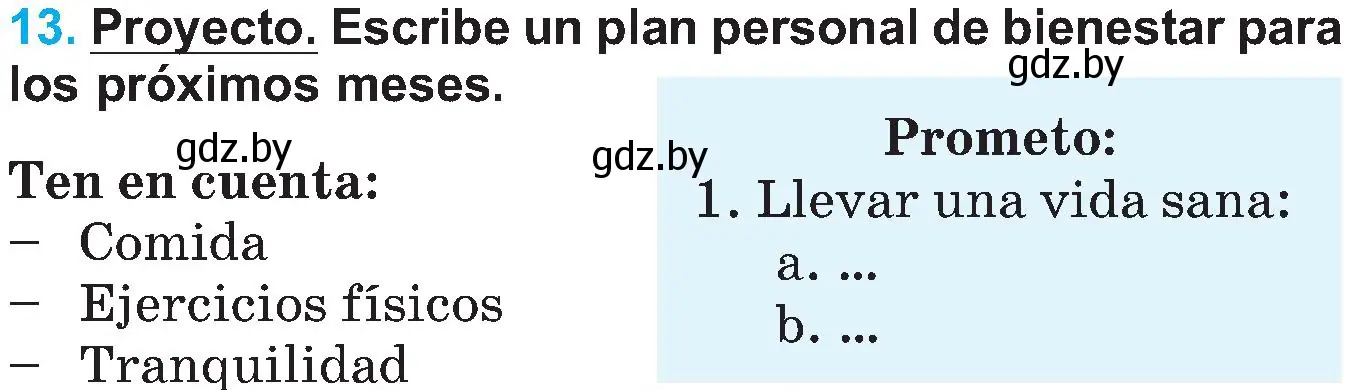 13. Proyecto. Escribe un plan personal de bienestar para los próximos meses.

gdz.by

gdz.by

gdz.by

Ten en cuenta:
– Comida
– Ejercicios físicos
– Tranquilidad

Prometo:
1. Llevar una vida sana:
a. ...
b. ...